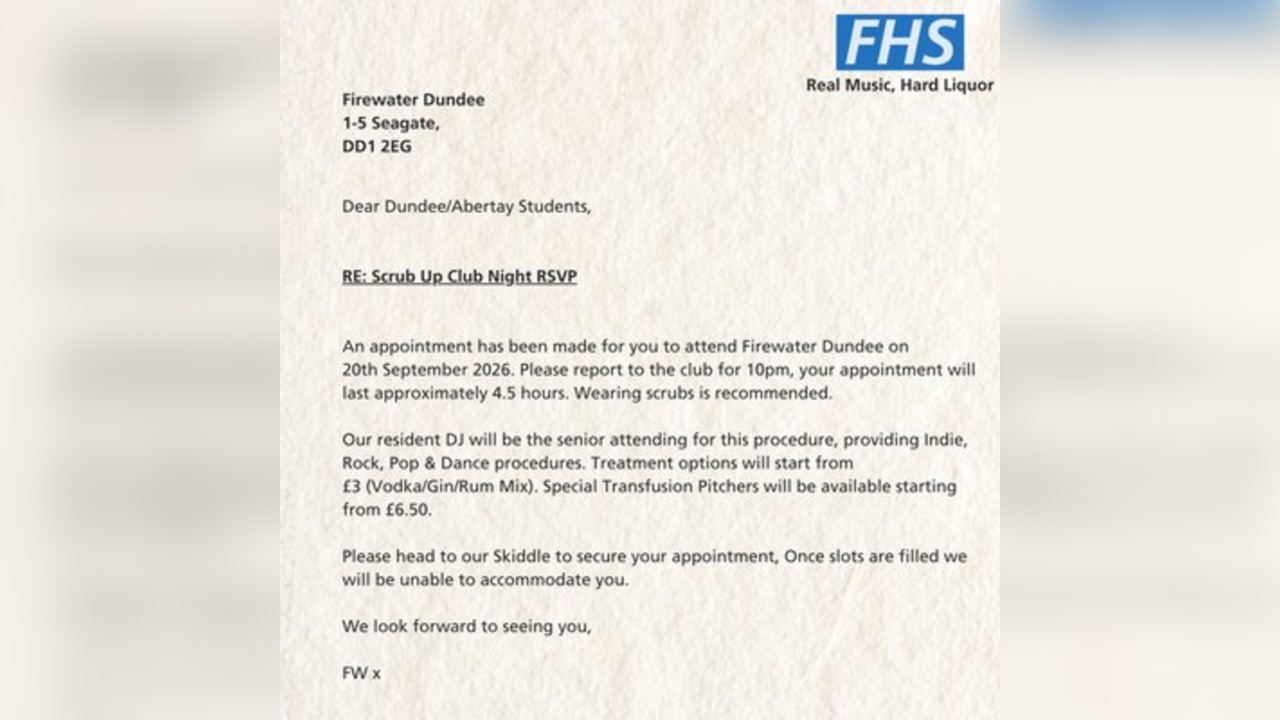 FHS
Real Music, Hard Liquor

Firewater Dundee
1-5 Seagate,
DD1 2EG

Dear Dundee/Abertay Students,

RE: Scrub Up Club Night RSVP

An appointment has been made for you to attend Firewater Dundee on 20th September 2026. Please report to the club for 10pm, your appointment will last approximately 4.5 hours. Wearing scrubs is recommended.

Our resident DJ will be the senior attending for this procedure, providing Indie, Rock, Pop & Dance procedures. Treatment options will start from £3 (Vodka/Gin/Rum Mix). Special Transfusion Pitchers will be available starting from £6.50.

Please head to our Skiddle to secure your appointment, Once slots are filled we will be unable to accommodate you.

We look forward to seeing you,

FW x